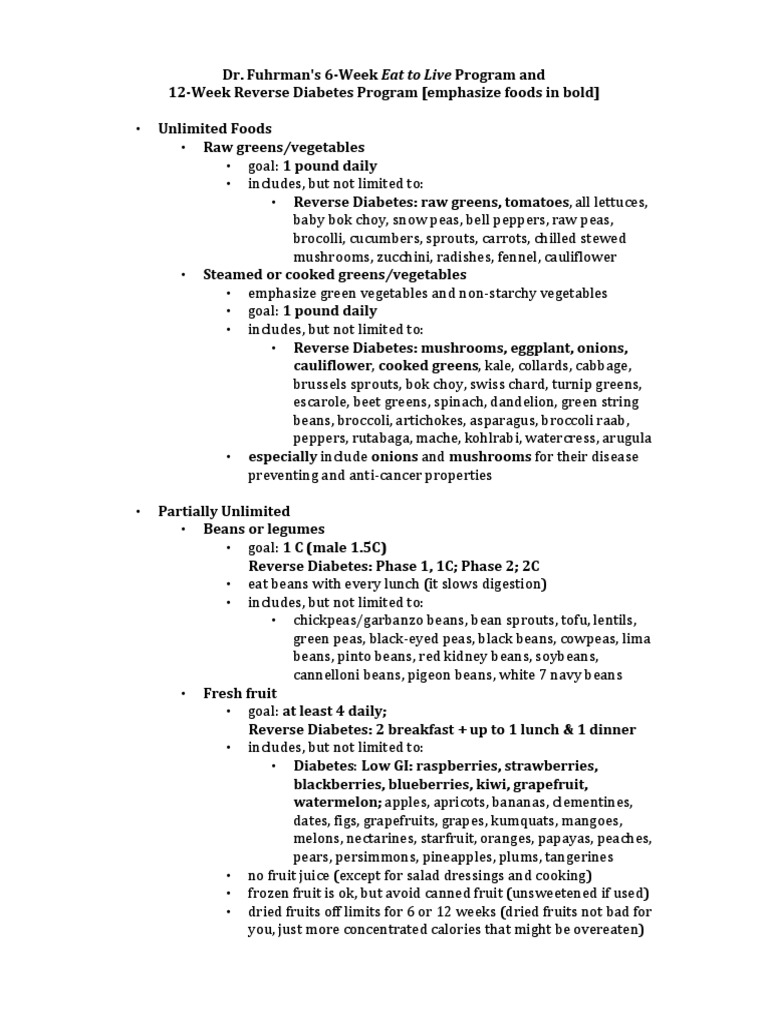 Dr. Fuhrman's 6-Week Eat to Live Program and
12-Week Reverse Diabetes Program [emphasize foods in bold]

• Unlimited Foods
  • Raw greens/vegetables
    • goal: 1 pound daily
    • includes, but not limited to:
      • Reverse Diabetes: raw greens, tomatoes, all lettuces, baby bok choy, snow peas, bell peppers, raw peas, brocolli, cucumbers, sprouts, carrots, chilled stewed mushrooms, zucchini, radishes, fennel, cauliflower
  • Steamed or cooked greens/vegetables
    • emphasize green vegetables and non-starchy vegetables
    • goal: 1 pound daily
    • includes, but not limited to:
      • Reverse Diabetes: mushrooms, eggplant, onions, cauliflower, cooked greens, kale, collards, cabbage, brussels sprouts, bok choy, swiss chard, turnip greens, escarole, beet greens, spinach, dandelion, green string beans, broccoli, artichokes, asparagus, broccoli raab, peppers, rutabaga, mache, kohlrabi, watercress, arugula
    • especially include onions and mushrooms for their disease preventing and anti-cancer properties

• Partially Unlimited
  • Beans or legumes
    • goal: 1 C (male 1.5C)
      Reverse Diabetes: Phase 1, 1C; Phase 2; 2C
    • eat beans with every lunch (it slows digestion)
    • includes, but not limited to:
      • chickpeas/garbanzo beans, bean sprouts, tofu, lentils, green peas, black-eyed peas, black beans, cowpeas, lima beans, pinto beans, red kidney beans, soybeans, cannelloni beans, pigeon beans, white 7 navy beans
  • Fresh fruit
    • goal: at least 4 daily;
      Reverse Diabetes: 2 breakfast + up to 1 lunch & 1 dinner
    • includes, but not limited to:
      • Diabetes: Low GI: raspberries, strawberries, blackberries, blueberries, kiwi, grapefruit, watermelon; apples, apricots, bananas, clementines, dates, figs, grapefruits, grapes, kumquats, mangoes, melons, nectarines, starfruit, oranges, papayas, peaches, pears, persimmons, pineapples, plums, tangerines
    • no fruit juice (except for salad dressings and cooking)
    • frozen fruit is ok, but avoid canned fruit (unsweetened if used)
    • dried fruits off limits for 6 or 12 weeks (dried fruits not bad for you, just more concentrated calories that might be overeaten)